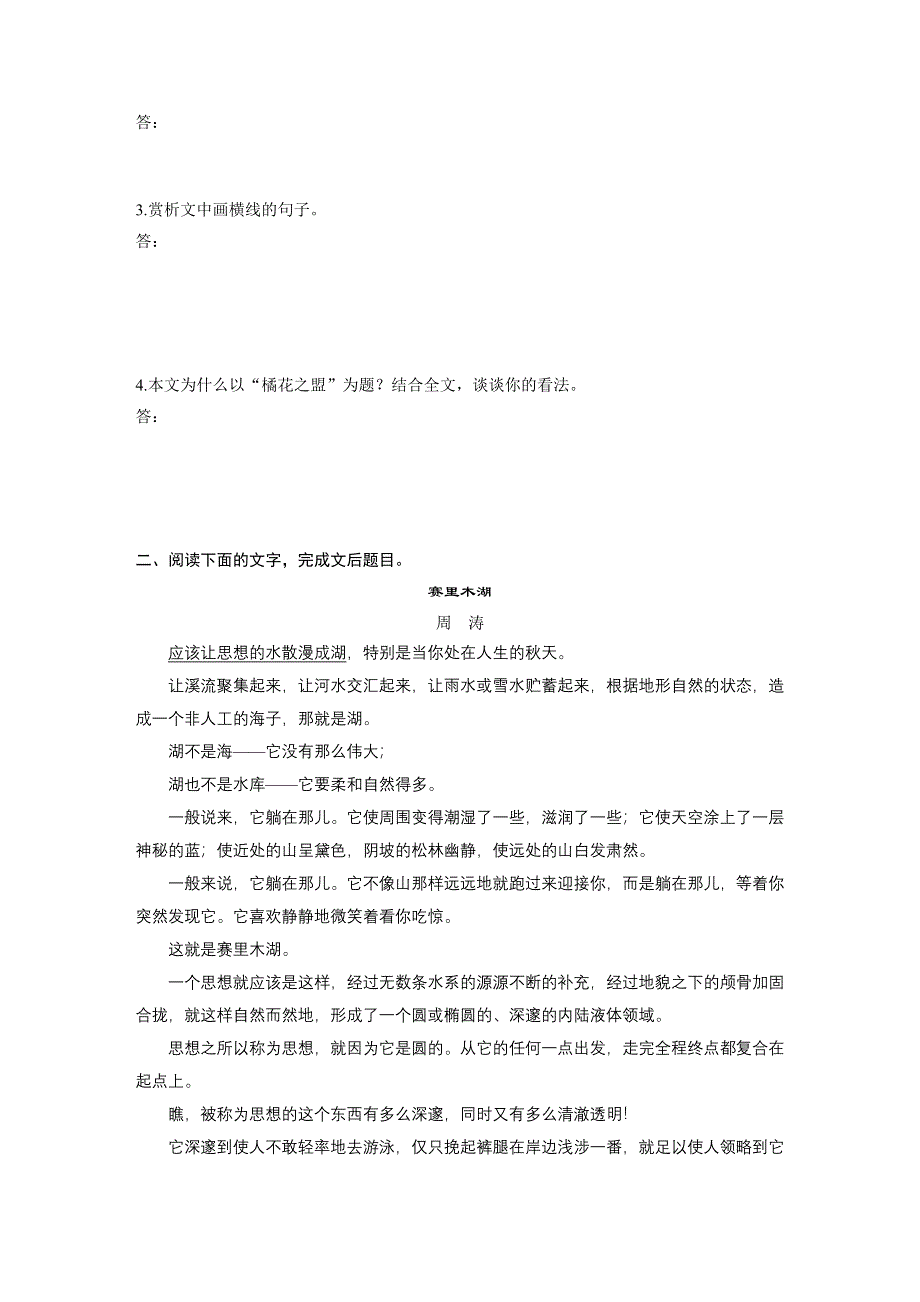 答：

3.赏析文中画横线的句子。
答：

4.本文为什么以“橘花之盟”为题？结合全文，谈谈你的看法。
答：

二、阅读下面的文字，完成文后题目。

赛里木湖

周 涛

应该让思想的水散漫成湖，特别是当你处在人生的秋天。

让溪流聚集起来，让河水交汇起来，让雨水或雪水贮蓄起来，根据地形自然的状态，造成一个非人工的海子，那就是湖。

湖不是海——它没有那么伟大；

湖也不是水库——它要柔和自然得多。

一般说来，它躺在那儿。它使周围变得潮湿了一些，滋润了一些；它使天空涂上了一层神秘的蓝；使近处的山呈黛色，阴坡的松林幽静，使远处的山白发肃然。

一般来说，它躺在那儿。它不像山那样远远地就跑过来迎接你，而是躺在那儿，等着你突然发现它。它喜欢静静地微笑着看你吃惊。

这就是赛里木湖。

一个思想就应该是这样，经过无数条水系的源源不断的补充，经过地貌之下的颅骨加固合拢，就这样自然而然地，形成了一个圆或椭圆的、深邃的内陆液体领域。

思想之所以称为思想，就因为它是圆的。从它的任何一点出发，走完全程终点都复合在起点上。

瞧，被称为思想的这个东西有多么深邃，同时又有多么清澈透明!

它深邃到使人不敢轻率地去游泳，仅只挽起裤腿在岸边浅涉一番，就足以使人领略到它